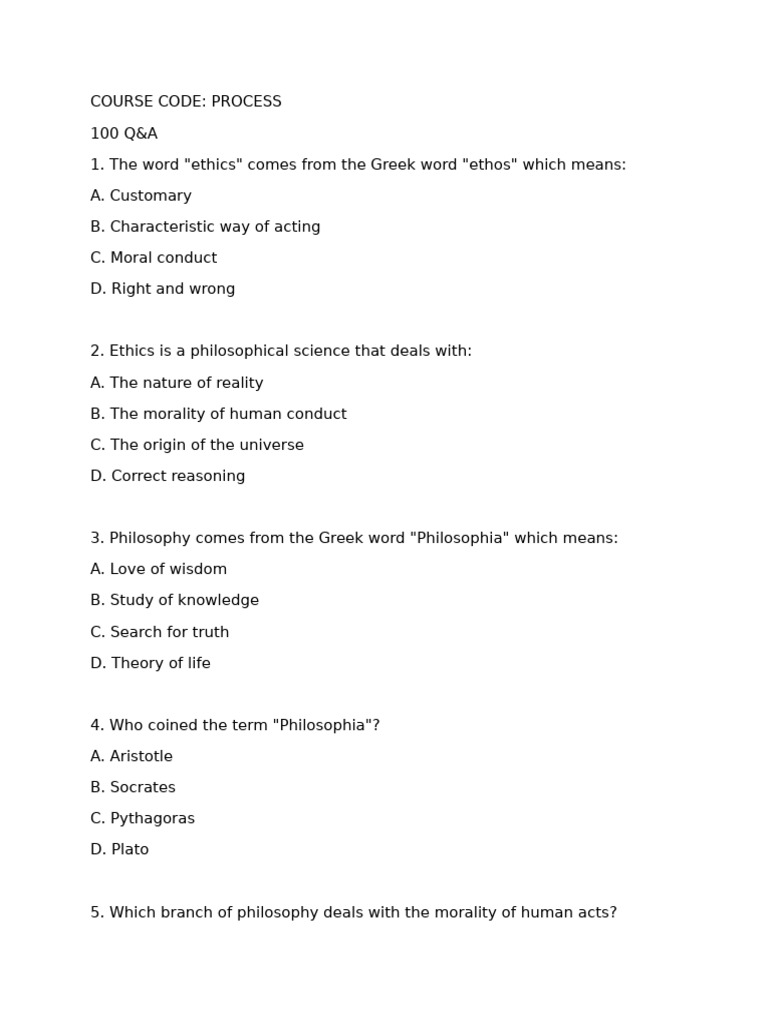 COURSE CODE: PROCESS

100 Q&A

1. The word "ethics" comes from the Greek word "ethos" which means:

A. Customary

B. Characteristic way of acting

C. Moral conduct

D. Right and wrong

2. Ethics is a philosophical science that deals with:

A. The nature of reality

B. The morality of human conduct

C. The origin of the universe

D. Correct reasoning

3. Philosophy comes from the Greek word "Philosophia" which means:

A. Love of wisdom

B. Study of knowledge

C. Search for truth

D. Theory of life

4. Who coined the term "Philosophia"?

A. Aristotle

B. Socrates

C. Pythagoras

D. Plato

5. Which branch of philosophy deals with the morality of human acts?